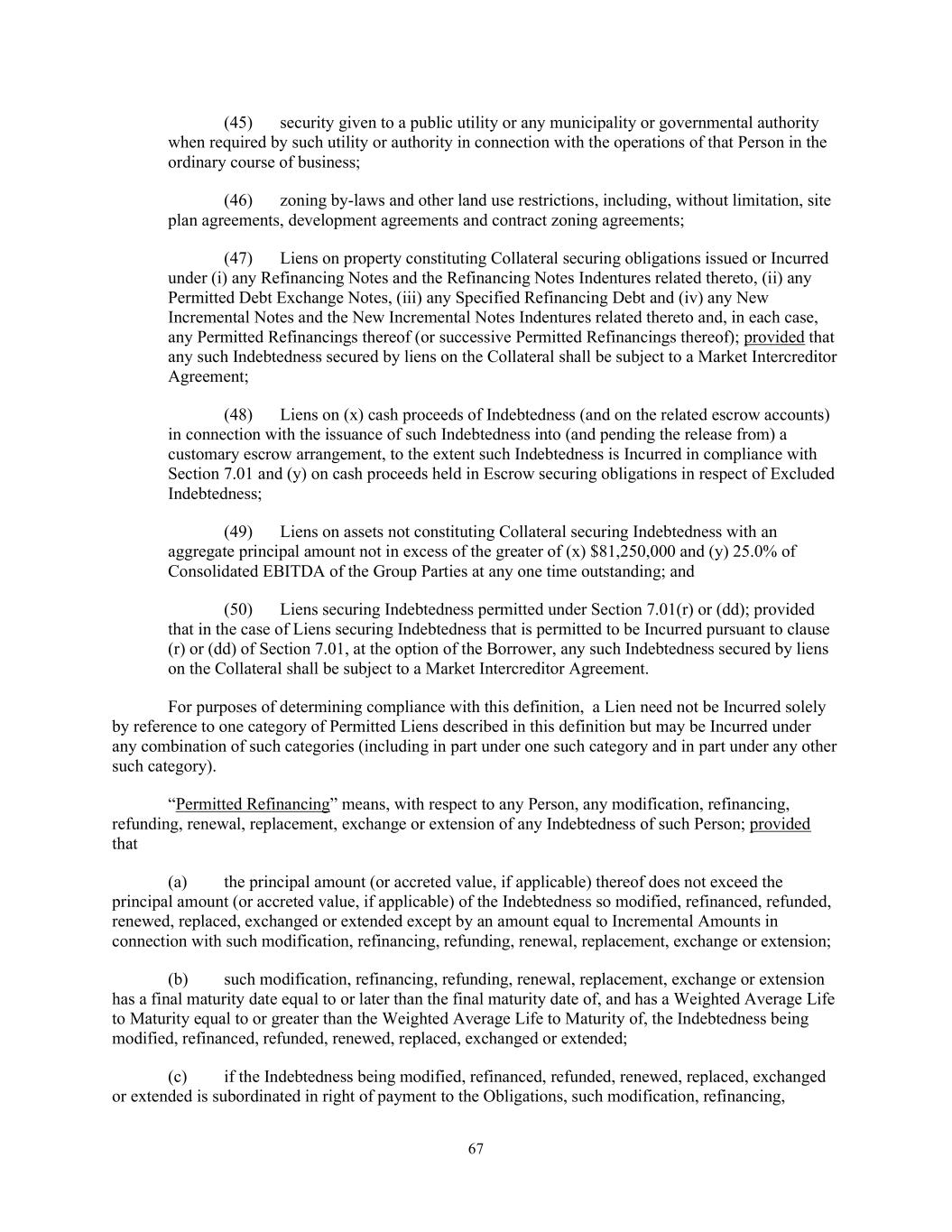 (45) security given to a public utility or any municipality or governmental authority when required by such utility or authority in connection with the operations of that Person in the ordinary course of business;

(46) zoning by-laws and other land use restrictions, including, without limitation, site plan agreements, development agreements and contract zoning agreements;

(47) Liens on property constituting Collateral securing obligations issued or Incurred under (i) any Refinancing Notes and the Refinancing Notes Indentures related thereto, (ii) any Permitted Debt Exchange Notes, (iii) any Specified Refinancing Debt and (iv) any New Incremental Notes and the New Incremental Notes Indentures related thereto and, in each case, any Permitted Refinancings thereof (or successive Permitted Refinancings thereof); provided that any such Indebtedness secured by liens on the Collateral shall be subject to a Market Intercreditor Agreement;

(48) Liens on (x) cash proceeds of Indebtedness (and on the related escrow accounts) in connection with the issuance of such Indebtedness into (and pending the release from) a customary escrow arrangement, to the extent such Indebtedness is Incurred in compliance with Section 7.01 and (y) on cash proceeds held in Escrow securing obligations in respect of Excluded Indebtedness;

(49) Liens on assets not constituting Collateral securing Indebtedness with an aggregate principal amount not in excess of the greater of (x) $81,250,000 and (y) 25.0% of Consolidated EBITDA of the Group Parties at any one time outstanding; and

(50) Liens securing Indebtedness permitted under Section 7.01(r) or (dd); provided that in the case of Liens securing Indebtedness that is permitted to be Incurred pursuant to clause (r) or (dd) of Section 7.01, at the option of the Borrower, any such Indebtedness secured by liens on the Collateral shall be subject to a Market Intercreditor Agreement.

For purposes of determining compliance with this definition, a Lien need not be Incurred solely by reference to one category of Permitted Liens described in this definition but may be Incurred under any combination of such categories (including in part under one such category and in part under any other such category).

“Permitted Refinancing” means, with respect to any Person, any modification, refinancing, refunding, renewal, replacement, exchange or extension of any Indebtedness of such Person; provided that

(a) the principal amount (or accreted value, if applicable) thereof does not exceed the principal amount (or accreted value, if applicable) of the Indebtedness so modified, refinanced, refunded, renewed, replaced, exchanged or extended except by an amount equal to Incremental Amounts in connection with such modification, refinancing, refunding, renewal, replacement, exchange or extension;

(b) such modification, refinancing, refunding, renewal, replacement, exchange or extension has a final maturity date equal to or later than the final maturity date of, and has a Weighted Average Life to Maturity equal to or greater than the Weighted Average Life to Maturity of, the Indebtedness being modified, refinanced, refunded, renewed, replaced, exchanged or extended;

(c) if the Indebtedness being modified, refinanced, refunded, renewed, replaced, exchanged or extended is subordinated in right of payment to the Obligations, such modification, refinancing,

67